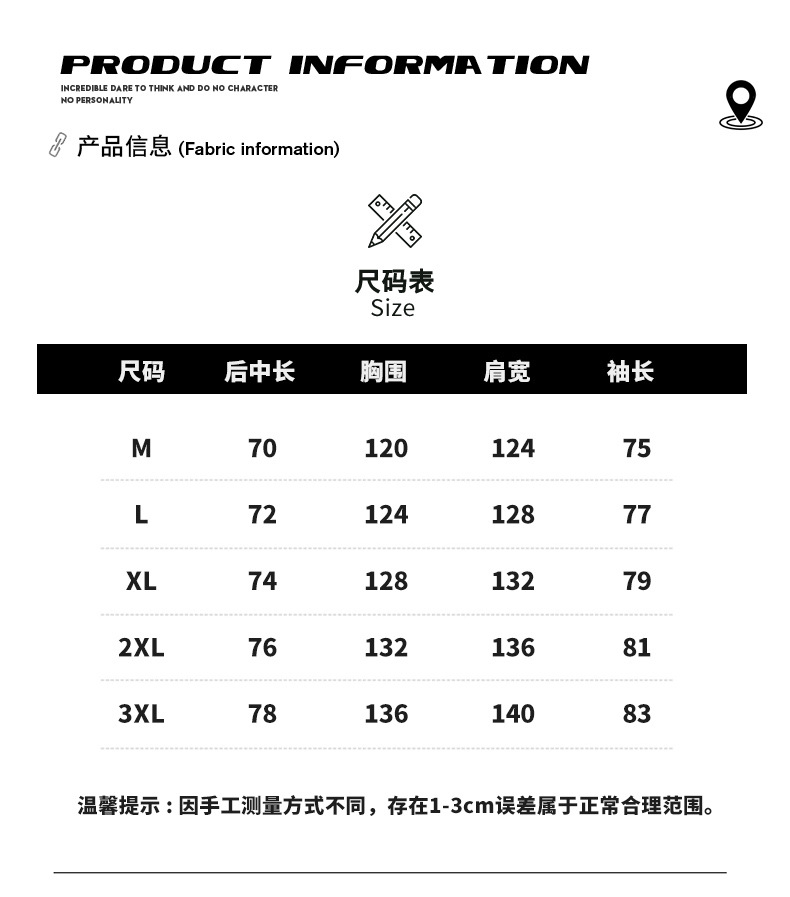 PRODUCT INFORMATION
INCREDIBLE DARE TO THINK AND DO NO CHARACTER
NO PERSONALITY

产品信息 (Fabric information)

尺码表
Size

| 尺码 | 后中长 | 胸围 | 肩宽 | 袖长 |
|---|---|---|---|---|
| M | 70 | 120 | 124 | 75 |
| L | 72 | 124 | 128 | 77 |
| XL | 74 | 128 | 132 | 79 |
| 2XL | 76 | 132 | 136 | 81 |
| 3XL | 78 | 136 | 140 | 83 |

温馨提示：因手工测量方式不同，存在1-3cm误差属于正常合理范围。